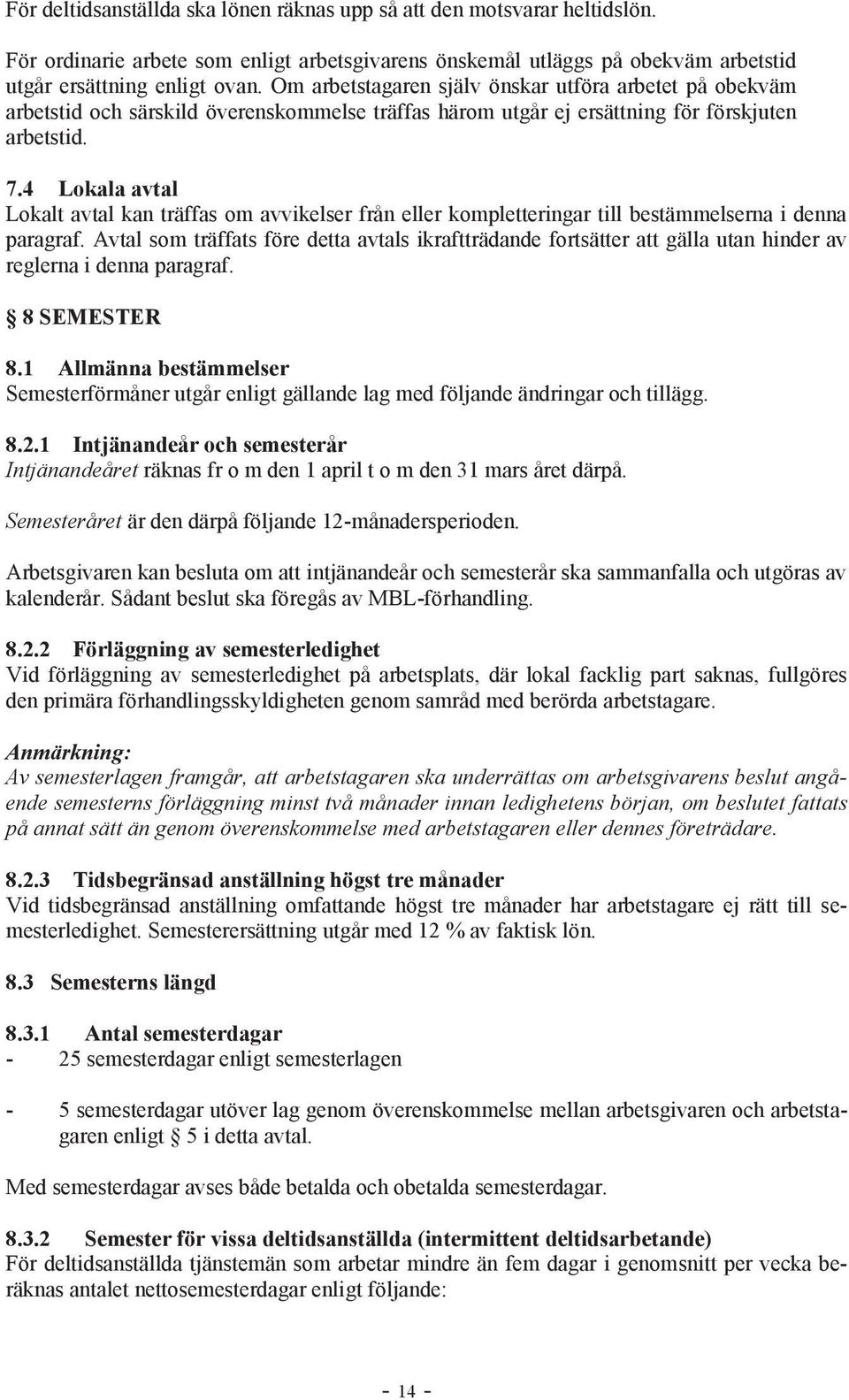 För deltidsanställda ska lönen räknas upp så att den motsvarar heltidslön.

För ordinarie arbete som enligt arbetsgivarens önskemål utläggs på obekväm arbetstid utgår ersättning enligt ovan. Om arbetstagaren själv önskar utföra arbetet på obekväm arbetstid och särskild överenskommelse träffas härom utgår ej ersättning för förskjuten arbetstid.

7.4 Lokala avtal
Lokalt avtal kan träffas om avvikelser från eller kompletteringar till bestämmelserna i denna paragraf. Avtal som träffats före detta avtals ikraftträdande fortsätter att gälla utan hinder av reglerna i denna paragraf.

§ 8 SEMESTER

8.1 Allmänna bestämmelser
Semesterförmåner utgår enligt gällande lag med följande ändringar och tillägg.

8.2.1 Intjänandeår och semesterår
Intjänandeåret räknas fr o m den 1 april t o m den 31 mars året därpå.

Semesteråret är den därpå följande 12-månadersperioden.

Arbetsgivaren kan besluta om att intjänandeår och semesterår ska sammanfalla och utgöras av kalenderår. Sådant beslut ska föregås av MBL-förhandling.

8.2.2 Förläggning av semesterledighet
Vid förläggning av semesterledighet på arbetsplats, där lokal facklig part saknas, fullgöres den primära förhandlingsskyldigheten genom samråd med berörda arbetstagare.

Anmärkning:
Av semesterlagen framgår, att arbetstagaren ska underrättas om arbetsgivarens beslut angående semesterns förläggning minst två månader innan ledighetens början, om beslutet fattats på annat sätt än genom överenskommelse med arbetstagaren eller dennes företrädare.

8.2.3 Tidsbegränsad anställning högst tre månader
Vid tidsbegränsad anställning omfattande högst tre månader har arbetstagare ej rätt till semesterledighet. Semesterersättning utgår med 12 % av faktisk lön.

8.3 Semesterns längd

8.3.1 Antal semesterdagar
- 25 semesterdagar enligt semesterlagen

- 5 semesterdagar utöver lag genom överenskommelse mellan arbetsgivaren och arbetstagaren enligt § 5 i detta avtal.

Med semesterdagar avses både betalda och obetalda semesterdagar.

8.3.2 Semester för vissa deltidsanställda (intermittent deltidsarbetande)
För deltidsanställda tjänstemän som arbetar mindre än fem dagar i genomsnitt per vecka beräknas antalet nettosemesterdagar enligt följande:

- 14 -